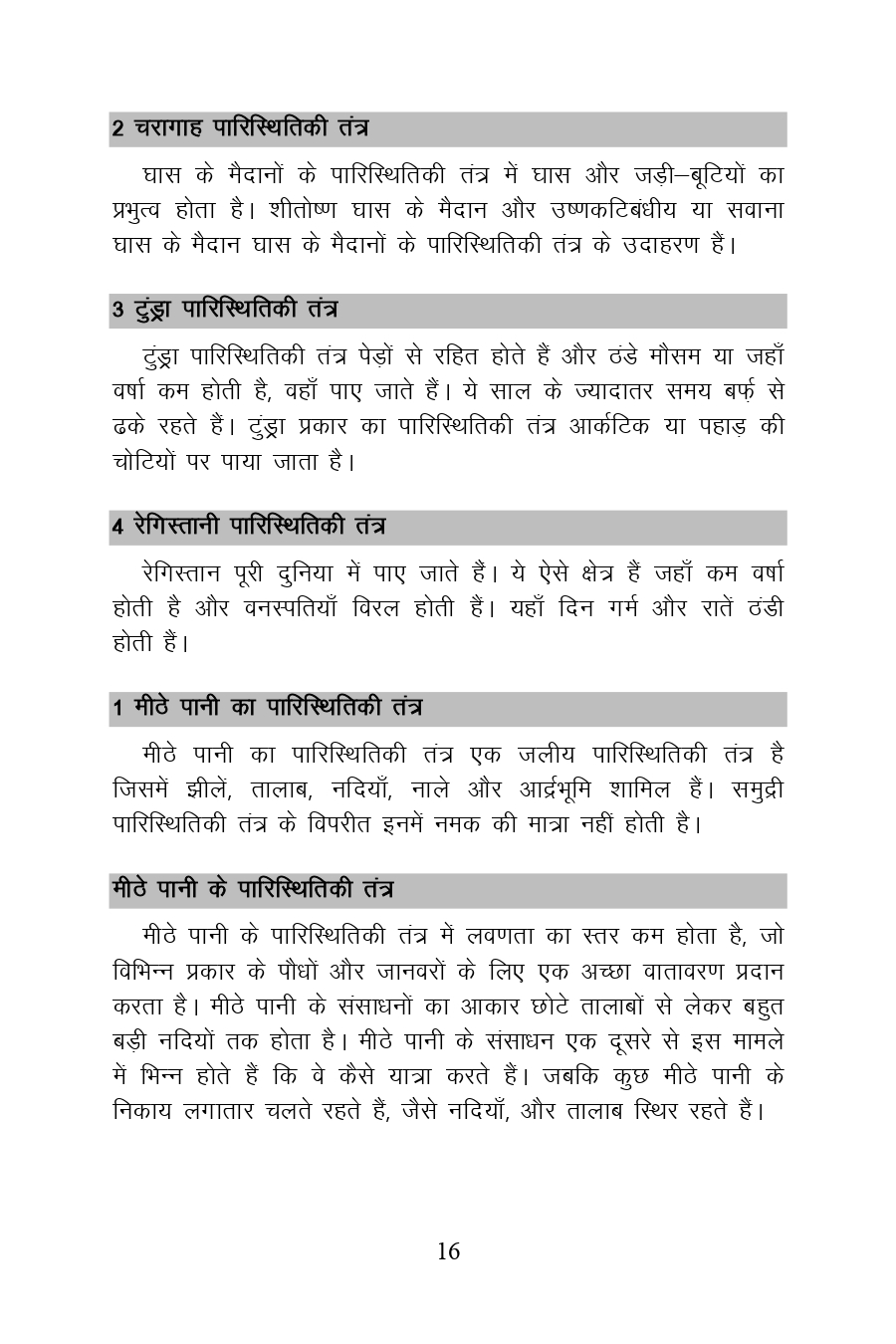 2 चरागाह पारिस्थितिकी तंत्र

घास के मैदानों के पारिस्थितिकी तंत्र में घास और जड़ी–बूटियों का प्रभुत्व होता है। शीतोष्ण घास के मैदान और उष्णकटिबंधीय या सवाना घास के मैदान घास के मैदानों के पारिस्थितिकी तंत्र के उदाहरण हैं।

3 टुंड्रा पारिस्थितिकी तंत्र

टुंड्रा पारिस्थितिकी तंत्र पेड़ों से रहित होते हैं और ठंडे मौसम या जहाँ वर्षा कम होती है, वहाँ पाए जाते हैं। ये साल के ज्यादातर समय बर्फ़ से ढके रहते हैं। टुंड्रा प्रकार का पारिस्थितिकी तंत्र आर्कटिक या पहाड़ की चोटियों पर पाया जाता है।

4 रेगिस्तानी पारिस्थितिकी तंत्र

रेगिस्तान पूरी दुनिया में पाए जाते हैं। ये ऐसे क्षेत्र हैं जहाँ कम वर्षा होती है और वनस्पतियाँ विरल होती हैं। यहाँ दिन गर्म और रातें ठंडी होती हैं।

1 मीठे पानी का पारिस्थितिकी तंत्र

मीठे पानी का पारिस्थितिकी तंत्र एक जलीय पारिस्थितिकी तंत्र है जिसमें झीलें, तालाब, नदियाँ, नाले और आर्द्रभूमि शामिल हैं। समुद्री पारिस्थितिकी तंत्र के विपरीत इनमें नमक की मात्रा नहीं होती है।

मीठे पानी के पारिस्थितिकी तंत्र

मीठे पानी के पारिस्थितिकी तंत्र में लवणता का स्तर कम होता है, जो विभिन्न प्रकार के पौधों और जानवरों के लिए एक अच्छा वातावरण प्रदान करता है। मीठे पानी के संसाधनों का आकार छोटे तालाबों से लेकर बहुत बड़ी नदियों तक होता है। मीठे पानी के संसाधन एक दूसरे से इस मामले में भिन्न होते हैं कि वे कैसे यात्रा करते हैं। जबकि कुछ मीठे पानी के निकाय लगातार चलते रहते हैं, जैसे नदियाँ, और तालाब स्थिर रहते हैं।

16